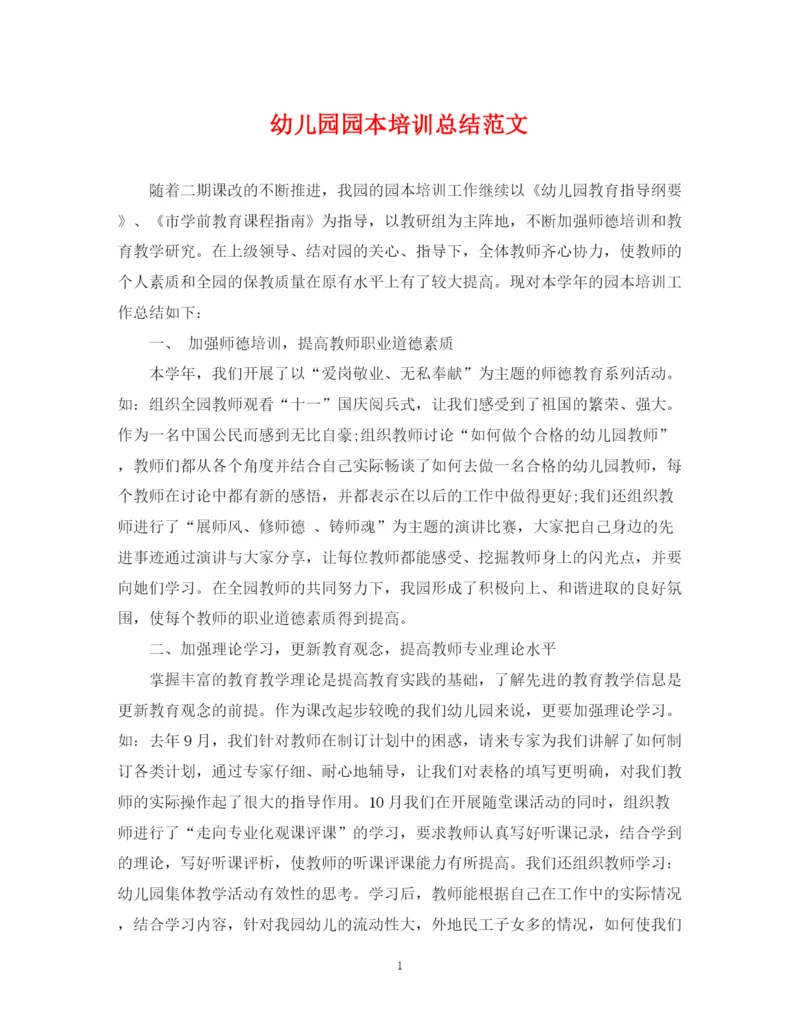 幼儿园园本培训总结范文

随着二期课改的不断推进，我园的园本培训工作继续以《幼儿园教育指导纲要》、《市学前教育课程指南》为指导，以教研组为主阵地，不断加强师德培训和教育教学研究。在上级领导、结对园的关心、指导下，全体教师齐心协力，使教师的个人素质和全园的保教质量在原有水平上有了较大提高。现对本学年的园本培训工作总结如下：

一、 加强师德培训，提高教师职业道德素质

本学年，我们开展了以“爱岗敬业、无私奉献”为主题的师德教育系列活动。如：组织全园教师观看“十一”国庆阅兵式，让我们感受到了祖国的繁荣、强大。作为一名中国公民而感到无比自豪;组织教师讨论“如何做个合格的幼儿园教师”，教师们都从各个角度并结合自己实际畅谈了如何去做一名合格的幼儿园教师，每个教师在讨论中都有新的感悟，并都表示在以后的工作中做得更好;我们还组织教师进行了“展师风、修师德 、铸师魂”为主题的演讲比赛，大家把自己身边的先进事迹通过演讲与大家分享，让每位教师都能感受、挖掘教师身上的闪光点，并要向她们学习。在全园教师的共同努力下，我园形成了积极向上、和谐进取的良好氛围，使每个教师的职业道德素质得到提高。

二、加强理论学习，更新教育观念，提高教师专业理论水平

掌握丰富的教育教学理论是提高教育实践的基础，了解先进的教育教学信息是更新教育观念的前提。作为课改起步较晚的我们幼儿园来说，更要加强理论学习。如：去年9月，我们针对教师在制订计划中的困惑，请来专家为我们讲解了如何制订各类计划，通过专家仔细、耐心地辅导，让我们对表格的填写更明确，对我们教师的实际操作起了很大的指导作用。10月我们在开展随堂课活动的同时，组织教师进行了“走向专业化观课评课”的学习，要求教师认真写好听课记录，结合学到的理论，写好听课评析，使教师的听课评课能力有所提高。我们还组织教师学习：幼儿园集体教学活动有效性的思考。学习后，教师能根据自己在工作中的实际情况，结合学习内容，针对我园幼儿的流动性大，外地民工子女多的情况，如何使我们

1